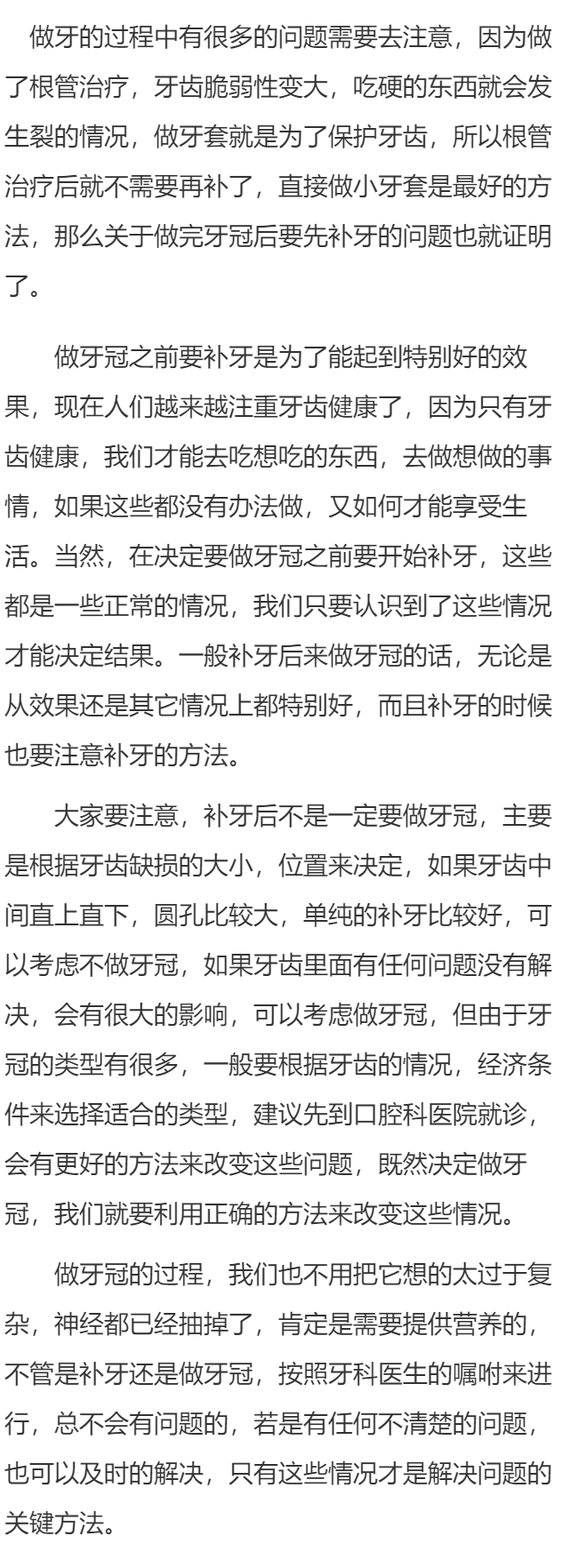 做牙的过程中有很多的问题需要去注意，因为做了根管治疗，牙齿脆弱性变大，吃硬的东西就会发生裂的情况，做牙套就是为了保护牙齿，所以根管治疗后就不需要再补了，直接做小牙套是最好的方法，那么关于做完牙冠后要先补牙的问题也就证明了。

做牙冠之前要补牙是为了能起到特别好的效果，现在人们越来越注重牙齿健康了，因为只有牙齿健康，我们才能去吃想吃的东西，去做想做的事情，如果这些都没有办法做，又如何才能享受生活。当然，在决定要做牙冠之前要开始补牙，这些都是一些正常的情况，我们只要认识到了这些情况才能决定结果。一般补牙后来做牙冠的话，无论是从效果还是其它情况上都特别好，而且补牙的时候也要注意补牙的方法。

大家要注意，补牙后不是一定要做牙冠，主要是根据牙齿缺损的大小，位置来决定，如果牙齿中间直上直下，圆孔比较大，单纯的补牙比较好，可以考虑不做牙冠，如果牙齿里面有任何问题没有解决，会有很大的影响，可以考虑做牙冠，但由于牙冠的类型有很多，一般要根据牙齿的情况，经济条件来选择适合的类型，建议先到口腔科医院就诊，会有更好的方法来改变这些问题，既然决定做牙冠，我们就要利用正确的方法来改变这些情况。

做牙冠的过程，我们也不用把它想的太过于复杂，神经都已经抽掉了，肯定是需要提供营养的，不管是补牙还是做牙冠，按照牙科医生的嘱咐来进行，总不会有问题的，若是有任何不清楚的问题，也可以及时的解决，只有这些情况才是解决问题的关键方法。